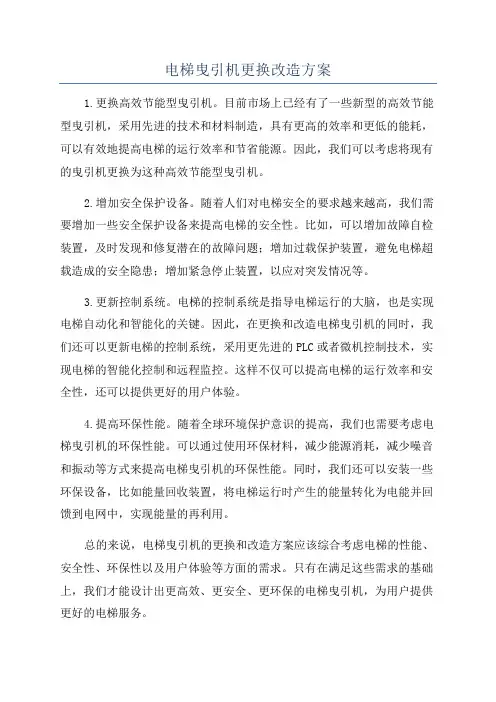 电梯曳引机更换改造方案

1.更换高效节能型曳引机。目前市场上已经有了一些新型的高效节能型曳引机，采用先进的技术和材料制造，具有更高的效率和更低的能耗，可以有效地提高电梯的运行效率和节省能源。因此，我们可以考虑将现有的曳引机更换为这种高效节能型曳引机。

2.增加安全保护设备。随着人们对电梯安全的要求越来越高，我们需要增加一些安全保护设备来提高电梯的安全性。比如，可以增加故障自检装置，及时发现和修复潜在的故障问题；增加过载保护装置，避免电梯超载造成的安全隐患；增加紧急停止装置，以应对突发情况等。

3.更新控制系统。电梯的控制系统是指导电梯运行的大脑，也是实现电梯自动化和智能化的关键。因此，在更换和改造电梯曳引机的同时，我们还可以更新电梯的控制系统，采用更先进的PLC或者微机控制技术，实现电梯的智能化控制和远程监控。这样不仅可以提高电梯的运行效率和安全性，还可以提供更好的用户体验。

4.提高环保性能。随着全球环境保护意识的提高，我们也需要考虑电梯曳引机的环保性能。可以通过使用环保材料，减少能源消耗，减少噪音和振动等方式来提高电梯曳引机的环保性能。同时，我们还可以安装一些环保设备，比如能量回收装置，将电梯运行时产生的能量转化为电能并回馈到电网中，实现能量的再利用。

总的来说，电梯曳引机的更换和改造方案应该综合考虑电梯的性能、安全性、环保性以及用户体验等方面的需求。只有在满足这些需求的基础上，我们才能设计出更高效、更安全、更环保的电梯曳引机，为用户提供更好的电梯服务。